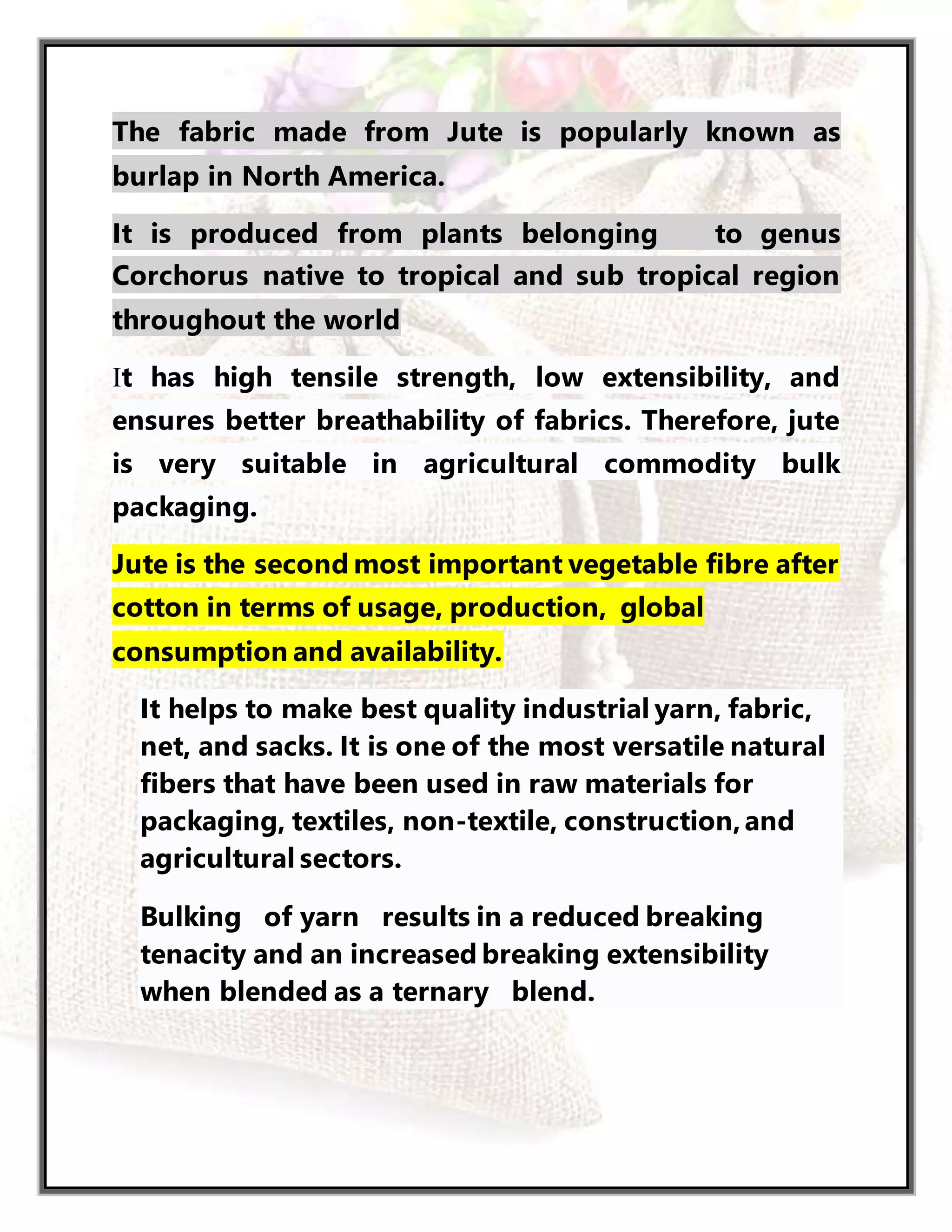 The fabric made from Jute is popularly known as burlap in North America.

It is produced from plants belonging to genus Corchorus native to tropical and sub tropical region throughout the world

It has high tensile strength, low extensibility, and ensures better breathability of fabrics. Therefore, jute is very suitable in agricultural commodity bulk packaging.

Jute is the second most important vegetable fibre after cotton in terms of usage, production, global consumption and availability.

It helps to make best quality industrial yarn, fabric, net, and sacks. It is one of the most versatile natural fibers that have been used in raw materials for packaging, textiles, non-textile, construction, and agricultural sectors.

Bulking of yarn results in a reduced breaking tenacity and an increased breaking extensibility when blended as a ternary blend.